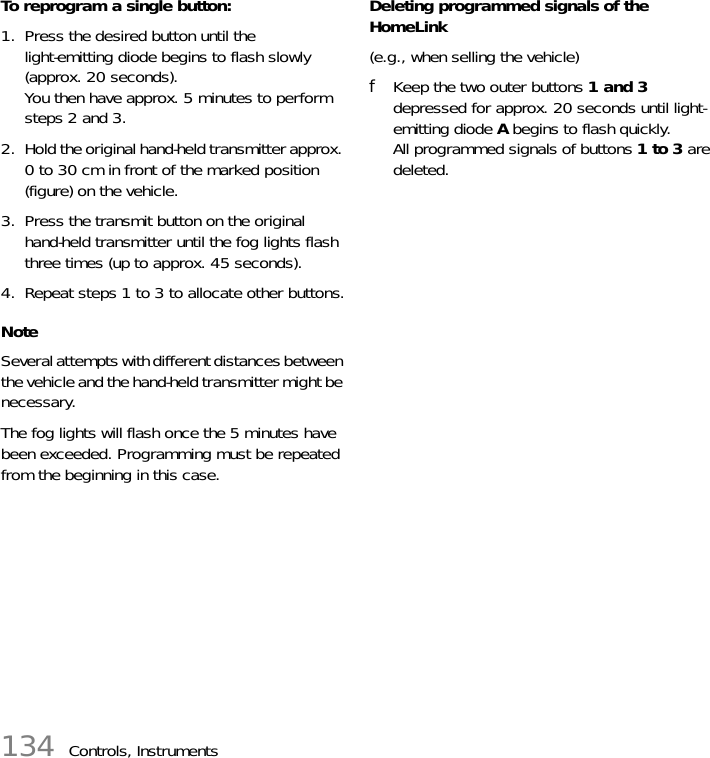 To reprogram a single button:

1. Press the desired button until the light-emitting diode begins to flash slowly (approx. 20 seconds).
You then have approx. 5 minutes to perform steps 2 and 3.

2. Hold the original hand-held transmitter approx. 0 to 30 cm in front of the marked position (figure) on the vehicle.

3. Press the transmit button on the original hand-held transmitter until the fog lights flash three times (up to approx. 45 seconds).

4. Repeat steps 1 to 3 to allocate other buttons.

Note

Several attempts with different distances between the vehicle and the hand-held transmitter might be necessary.

The fog lights will flash once the 5 minutes have been exceeded. Programming must be repeated from the beginning in this case.

Deleting programmed signals of the HomeLink

(e.g., when selling the vehicle)

f Keep the two outer buttons 1 and 3 depressed for approx. 20 seconds until light-emitting diode A begins to flash quickly.
All programmed signals of buttons 1 to 3 are deleted.

134 Controls, Instruments